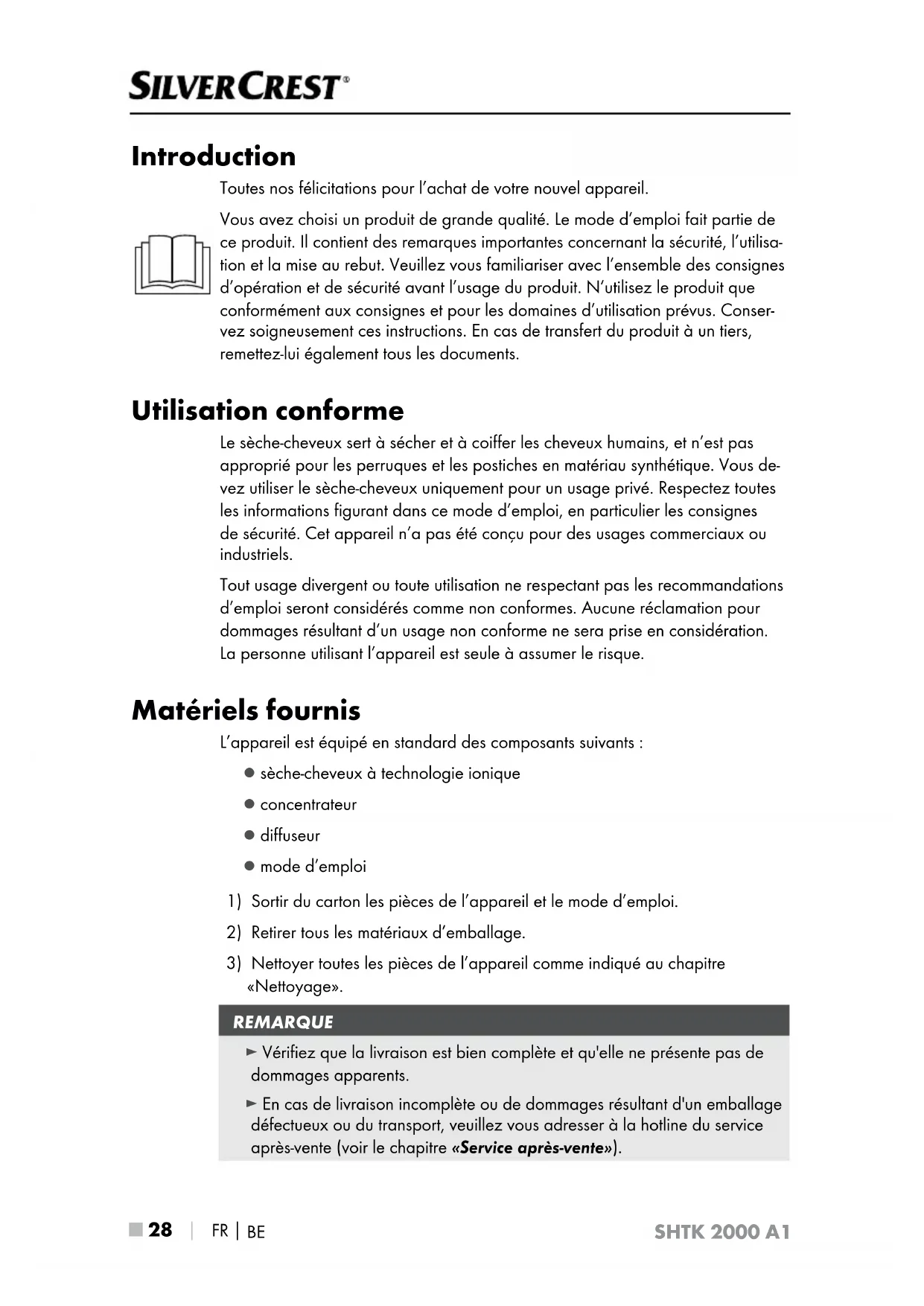 SILVERCREST®

Introduction

Toutes nos félicitations pour l'achat de votre nouvel appareil.

Vous avez choisi un produit de grande qualité. Le mode d'emploi fait partie de ce produit. Il contient des remarques importantes concernant la sécurité, l'utilisation et la mise au rebut. Veuillez vous familiariser avec l'ensemble des consignes d'opération et de sécurité avant l'usage du produit. N'utilisez le produit que conformément aux consignes et pour les domaines d'utilisation prévus. Conservez soigneusement ces instructions. En cas de transfert du produit à un tiers, remettez-lui également tous les documents.

Utilisation conforme

Le sèche-cheveux sert à sécher et à coiffer les cheveux humains, et n'est pas approprié pour les perruques et les postiches en matériau synthétique. Vous devez utiliser le sèche-cheveux uniquement pour un usage privé. Respectez toutes les informations figurant dans ce mode d'emploi, en particulier les consignes de sécurité. Cet appareil n'a pas été conçu pour des usages commerciaux ou industriels.

Tout usage divergent ou toute utilisation ne respectant pas les recommandations d'emploi seront considérés comme non conformes. Aucune réclamation pour dommages résultant d'un usage non conforme ne sera prise en considération. La personne utilisant l'appareil est seule à assumer le risque.

Matériels fournis

L'appareil est équipé en standard des composants suivants :

● sèche-cheveux à technologie ionique

● concentrateur

● diffuseur

● mode d'emploi

1) Sortir du carton les pièces de l'appareil et le mode d'emploi.

2) Retirer tous les matériaux d'emballage.

3) Nettoyer toutes les pièces de l'appareil comme indiqué au chapitre «Nettoyage».

REMARQUE

► Vérifiez que la livraison est bien complète et qu'elle ne présente pas de dommages apparents.

► En cas de livraison incomplète ou de dommages résultant d'un emballage défectueux ou du transport, veuillez vous adresser à la hotline du service après-vente (voir le chapitre «Service après-vente»).

■ 28 | FR | BE SHTK 2000 A1